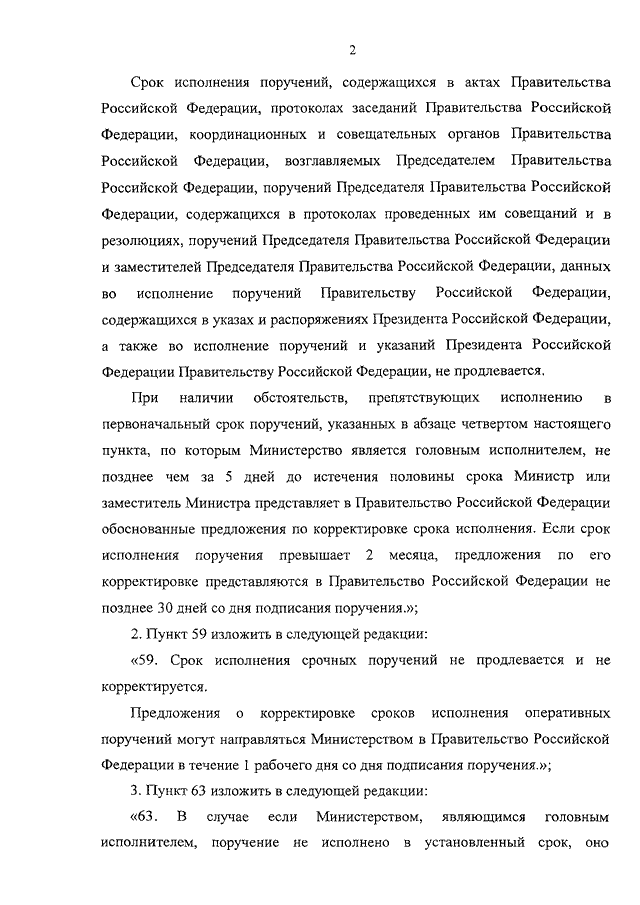 2

Срок исполнения поручений, содержащихся в актах Правительства Российской Федерации, протоколах заседаний Правительства Российской Федерации, координационных и совещательных органов Правительства Российской Федерации, возглавляемых Председателем Правительства Российской Федерации, поручений Председателя Правительства Российской Федерации, содержащихся в протоколах проведенных им совещаний и в резолюциях, поручений Председателя Правительства Российской Федерации и заместителей Председателя Правительства Российской Федерации, данных во исполнение поручений Правительству Российской Федерации, содержащихся в указах и распоряжениях Президента Российской Федерации, а также во исполнение поручений и указаний Президента Российской Федерации Правительству Российской Федерации, не продлевается.

При наличии обстоятельств, препятствующих исполнению в первоначальный срок поручений, указанных в абзаце четвертом настоящего пункта, по которым Министерство является головным исполнителем, не позднее чем за 5 дней до истечения половины срока Министр или заместитель Министра представляет в Правительство Российской Федерации обоснованные предложения по корректировке срока исполнения. Если срок исполнения поручения превышает 2 месяца, предложения по его корректировке представляются в Правительство Российской Федерации не позднее 30 дней со дня подписания поручения.»;

2. Пункт 59 изложить в следующей редакции:

«59. Срок исполнения срочных поручений не продлевается и не корректируется.

Предложения о корректировке сроков исполнения оперативных поручений могут направляться Министерством в Правительство Российской Федерации в течение 1 рабочего дня со дня подписания поручения.»;

3. Пункт 63 изложить в следующей редакции:

«63. В случае если Министерством, являющимся головным исполнителем, поручение не исполнено в установленный срок, оно